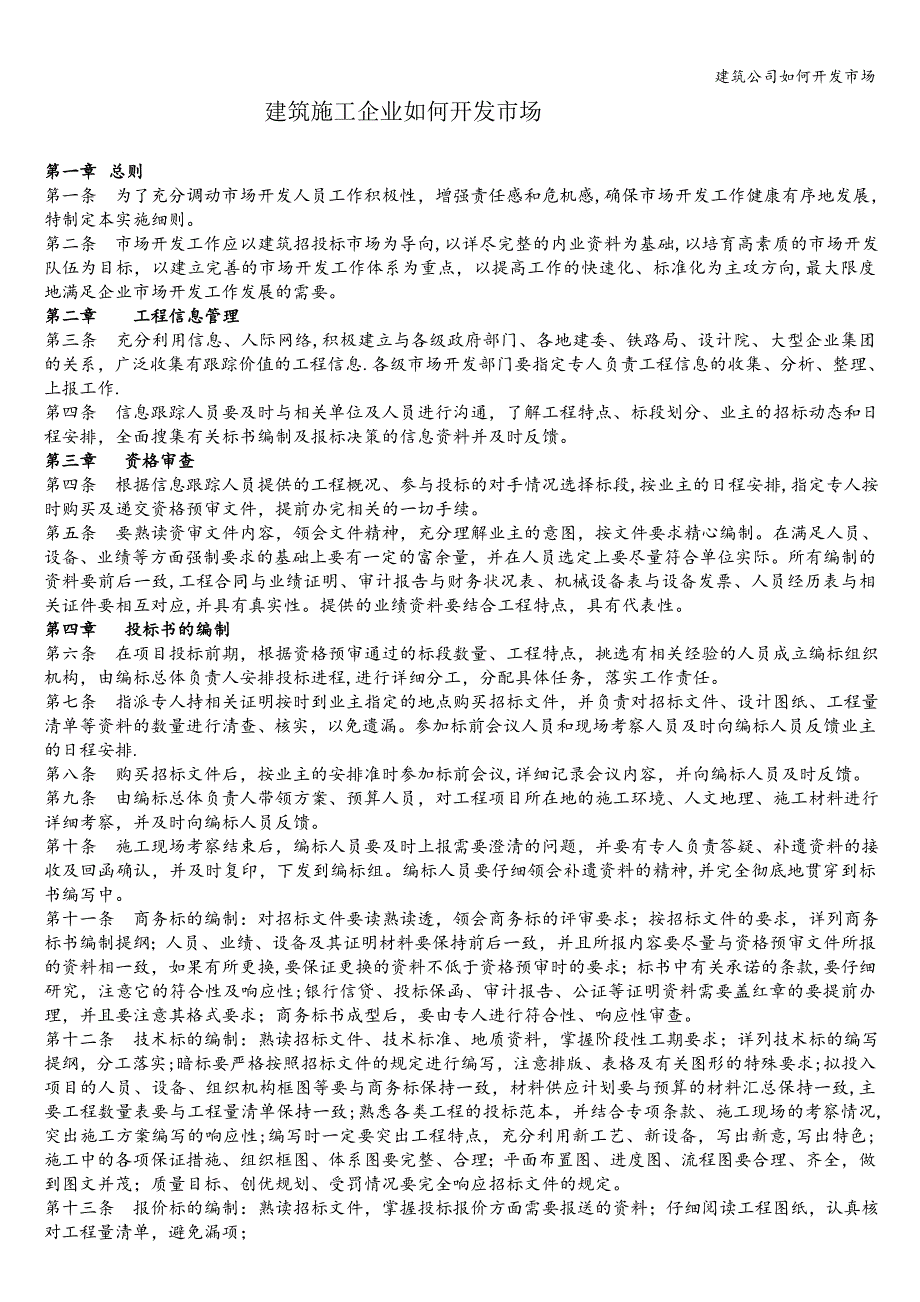 建筑公司如何开发市场

建筑施工企业如何开发市场

第一章 总则
第一条 为了充分调动市场开发人员工作积极性，增强责任感和危机感,确保市场开发工作健康有序地发展，特制定本实施细则。
第二条 市场开发工作应以建筑招投标市场为导向,以详尽完整的内业资料为基础,以培育高素质的市场开发队伍为目标，以建立完善的市场开发工作体系为重点，以提高工作的快速化、标准化为主攻方向,最大限度地满足企业市场开发工作发展的需要。
第二章 工程信息管理
第三条 充分利用信息、人际网络,积极建立与各级政府部门、各地建委、铁路局、设计院、大型企业集团的关系，广泛收集有跟踪价值的工程信息.各级市场开发部门要指定专人负责工程信息的收集、分析、整理、上报工作.
第四条 信息跟踪人员要及时与相关单位及人员进行沟通，了解工程特点、标段划分、业主的招标动态和日程安排，全面搜集有关标书编制及报标决策的信息资料并及时反馈。
第三章 资格审查
第四条 根据信息跟踪人员提供的工程概况、参与投标的对手情况选择标段，按业主的日程安排,指定专人按时购买及递交资格预审文件，提前办完相关的一切手续。
第五条 要熟读资审文件内容，领会文件精神，充分理解业主的意图，按文件要求精心编制。在满足人员、设备、业绩等方面强制要求的基础上要有一定的富余量，并在人员选定上要尽量符合单位实际。所有编制的资料要前后一致,工程合同与业绩证明、审计报告与财务状况表、机械设备表与设备发票、人员经历表与相关证件要相互对应,并具有真实性。提供的业绩资料要结合工程特点，具有代表性。
第四章 投标书的编制
第六条 在项目投标前期，根据资格预审通过的标段数量、工程特点，挑选有相关经验的人员成立编标组织机构，由编标总体负责人安排投标进程，进行详细分工，分配具体任务，落实工作责任。
第七条 指派专人持相关证明按时到业主指定的地点购买招标文件，并负责对招标文件、设计图纸、工程量清单等资料的数量进行清查、核实，以免遗漏。参加标前会议人员和现场考察人员及时向编标人员反馈业主的日程安排.
第八条 购买招标文件后，按业主的安排准时参加标前会议,详细记录会议内容，并向编标人员及时反馈。
第九条 由编标总体负责人带领方案、预算人员，对工程项目所在地的施工环境、人文地理、施工材料进行详细考察，并及时向编标人员反馈。
第十条 施工现场考察结束后，编标人员要及时上报需要澄清的问题，并要有专人负责答疑、补遗资料的接收及回函确认，并及时复印，下发到编标组。编标人员要仔细领会补遗资料的精神,并完全彻底地贯穿到标书编写中。
第十一条 商务标的编制：对招标文件要读熟读透，领会商务标的评审要求；按招标文件的要求，详列商务标书编制提纲；人员、业绩、设备及其证明材料要保持前后一致，并且所报内容要尽量与资格预审文件所报的资料相一致，如果有所更换,要保证更换的资料不低于资格预审时的要求；标书中有关承诺的条款,要仔细研究，注意它的符合性及响应性;银行信贷、投标保函、审计报告、公证等证明资料需要盖红章的要提前办理，并且要注意其格式要求；商务标书成型后，要由专人进行符合性、响应性审查。
第十二条 技术标的编制：熟读招标文件、技术标准、地质资料，掌握阶段性工期要求；详列技术标的编写提纲，分工落实;暗标要严格按照招标文件的规定进行编写，注意排版、表格及有关图形的特殊要求;拟投入项目的人员、设备、组织机构框图等要与商务标保持一致，材料供应计划要与预算的材料汇总保持一致，主要工程数量表要与工程量清单保持一致;熟悉各类工程的投标范本，并结合专项条款、施工现场的考察情况，突出施工方案编写的响应性;编写时一定要突出工程特点，充分利用新工艺、新设备，写出新意,写出特色；施工中的各项保证措施、组织框图、体系图要完整、合理；平面布置图、进度图、流程图要合理、齐全，做到图文并茂;质量目标、创优规划、受罚情况要完全响应招标文件的规定。
第十三条 报价标的编制：熟读招标文件，掌握投标报价方面需要报送的资料；仔细阅读工程图纸，认真核对工程量清单，避免漏项；